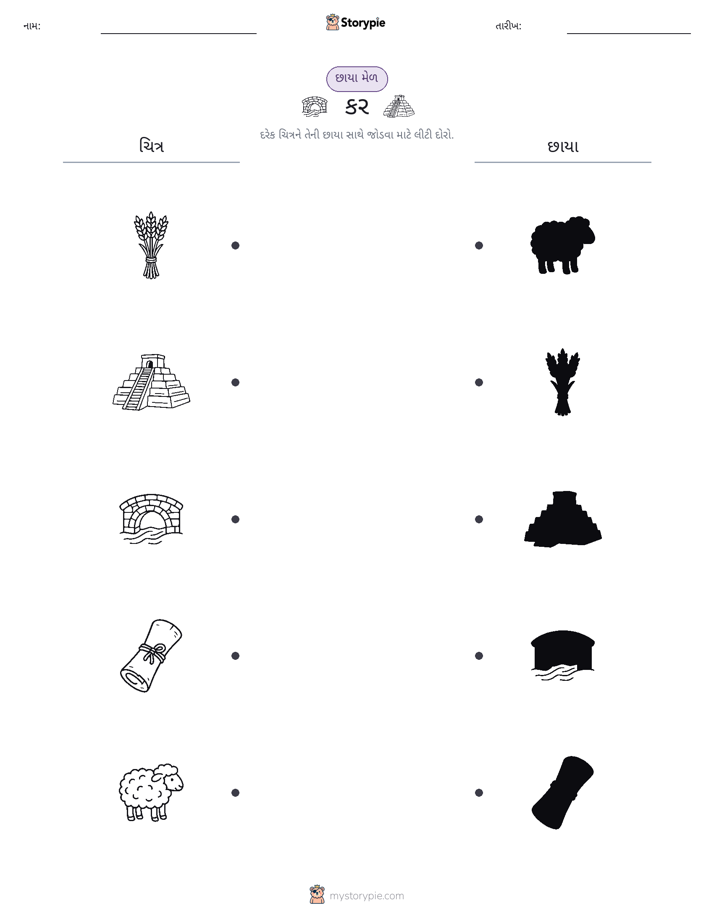 નામ: ____ Storypie તારીખ: ____

છાયા મેળ

કર

દરેક ચિત્રને તેની છાયા સાથે જોડવા માટે લીટી દોરો.

ચિત્ર

છાયા

mystorypie.com